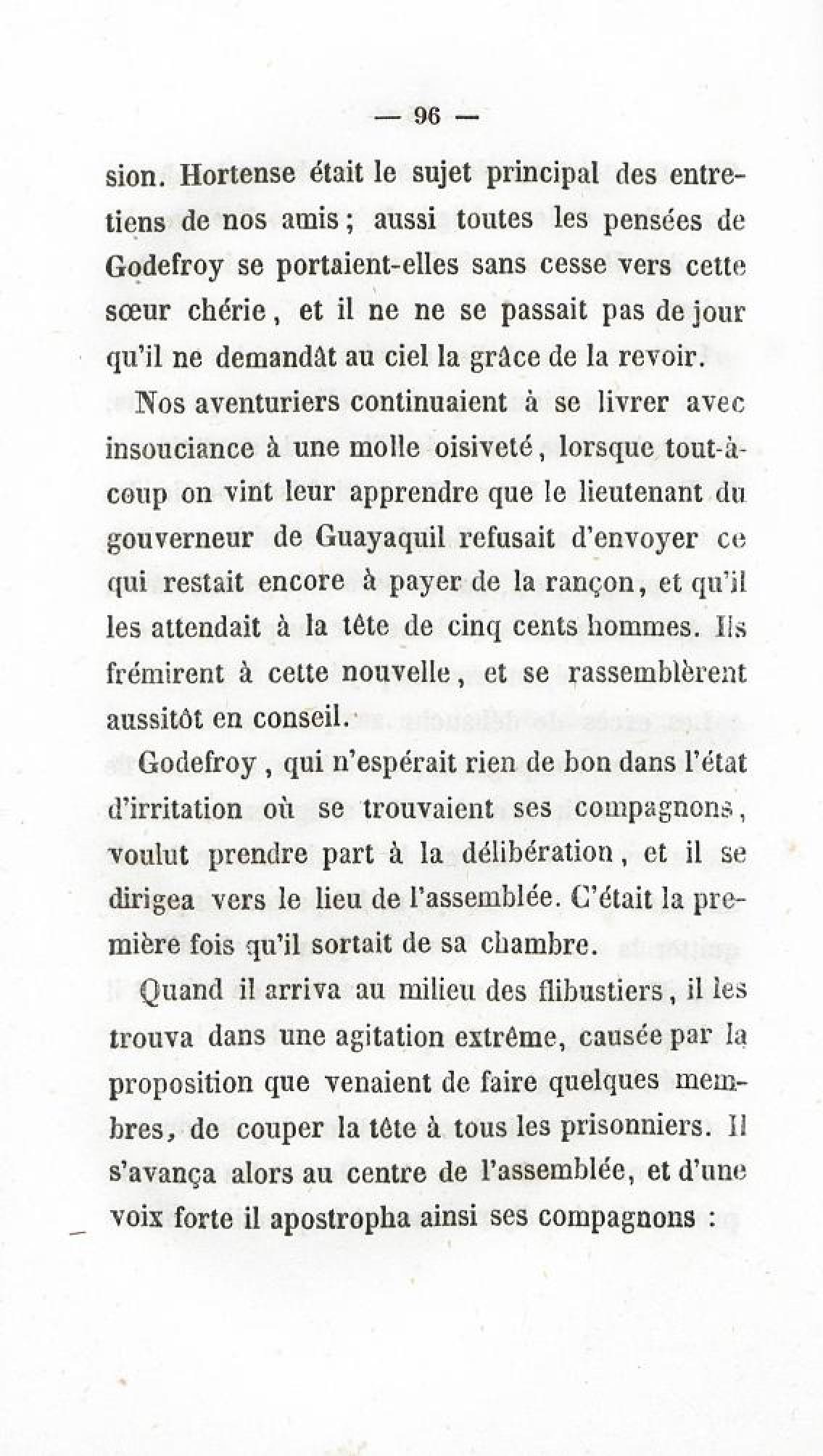 — 96 —

sion. Hortense était le sujet principal des entretiens de nos amis ; aussi toutes les pensées de Godefroy se portaient-elles sans cesse vers cette sœur chérie, et il ne ne se passait pas de jour qu'il ne demandât au ciel la grâce de la revoir.

Nos aventuriers continuaient à se livrer avec insouciance à une molle oisiveté, lorsque tout-à-coup on vint leur apprendre que le lieutenant du gouverneur de Guayaquil refusait d'envoyer ce qui restait encore à payer de la rançon, et qu'il les attendait à la tête de cinq cents hommes. Ils frémirent à cette nouvelle, et se rassemblèrent aussitôt en conseil.

Godefroy, qui n'espérait rien de bon dans l'état d'irritation où se trouvaient ses compagnons, voulut prendre part à la délibération, et il se dirigea vers le lieu de l'assemblée. C'était la première fois qu'il sortait de sa chambre.

Quand il arriva au milieu des flibustiers, il les trouva dans une agitation extrême, causée par la proposition que venaient de faire quelques membres, de couper la tête à tous les prisonniers. Il s'avança alors au centre de l'assemblée, et d'une voix forte il apostropha ainsi ses compagnons :